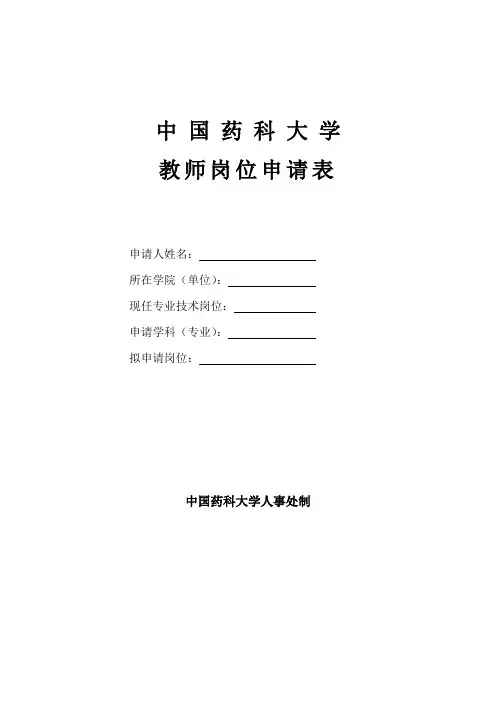 中国药科大学
教师岗位申请表

申请人姓名：

所在学院（单位）：

现任专业技术岗位：

申请学科（专业）：

拟申请岗位：

中国药科大学人事处制